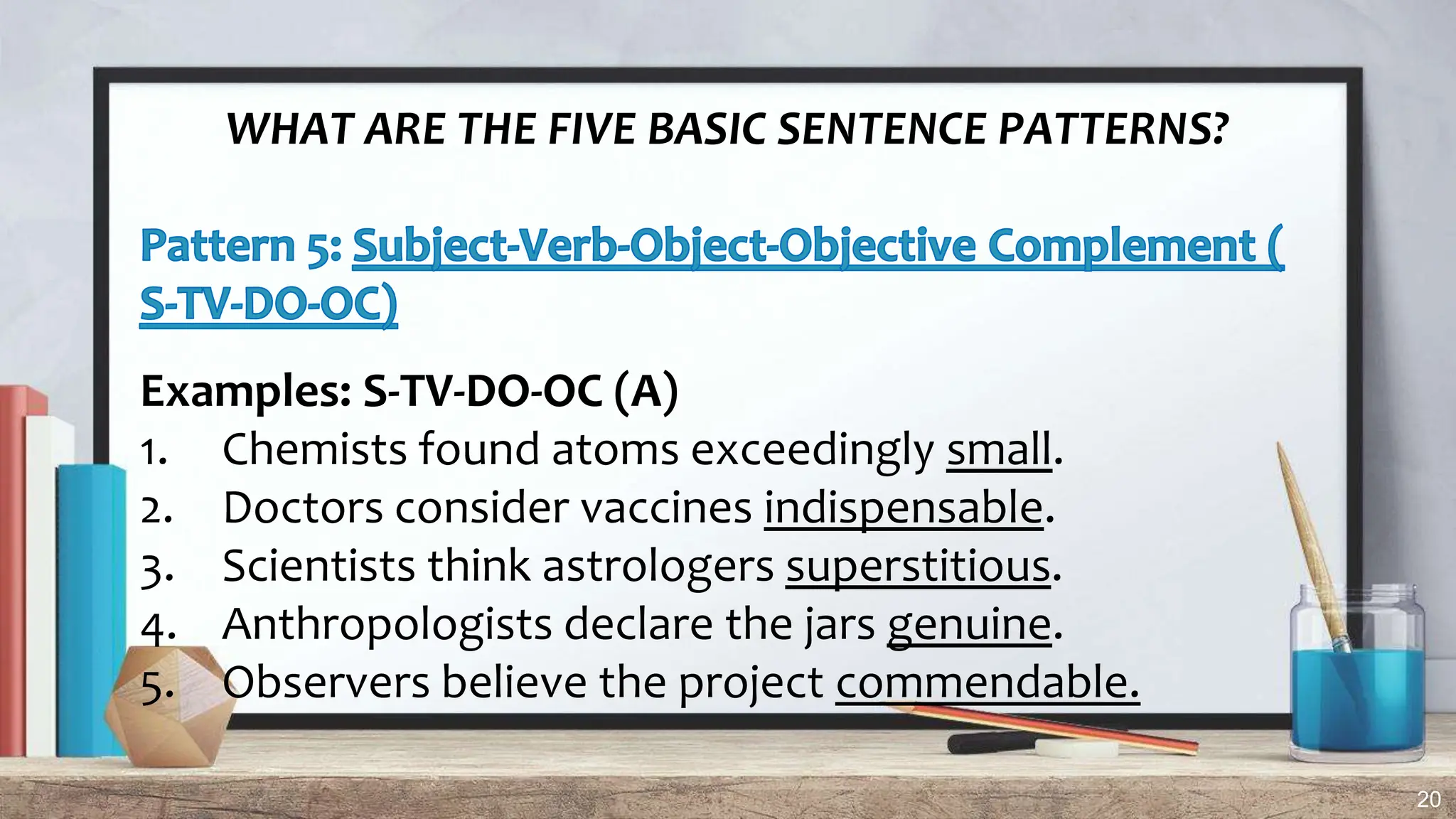 WHAT ARE THE FIVE BASIC SENTENCE PATTERNS?

Pattern 5: Subject-Verb-Object-Objective Complement ( S-TV-DO-OC)

Examples: S-TV-DO-OC (A)
1. Chemists found atoms exceedingly small.
2. Doctors consider vaccines indispensable.
3. Scientists think astrologers superstitious.
4. Anthropologists declare the jars genuine.
5. Observers believe the project commendable.

20